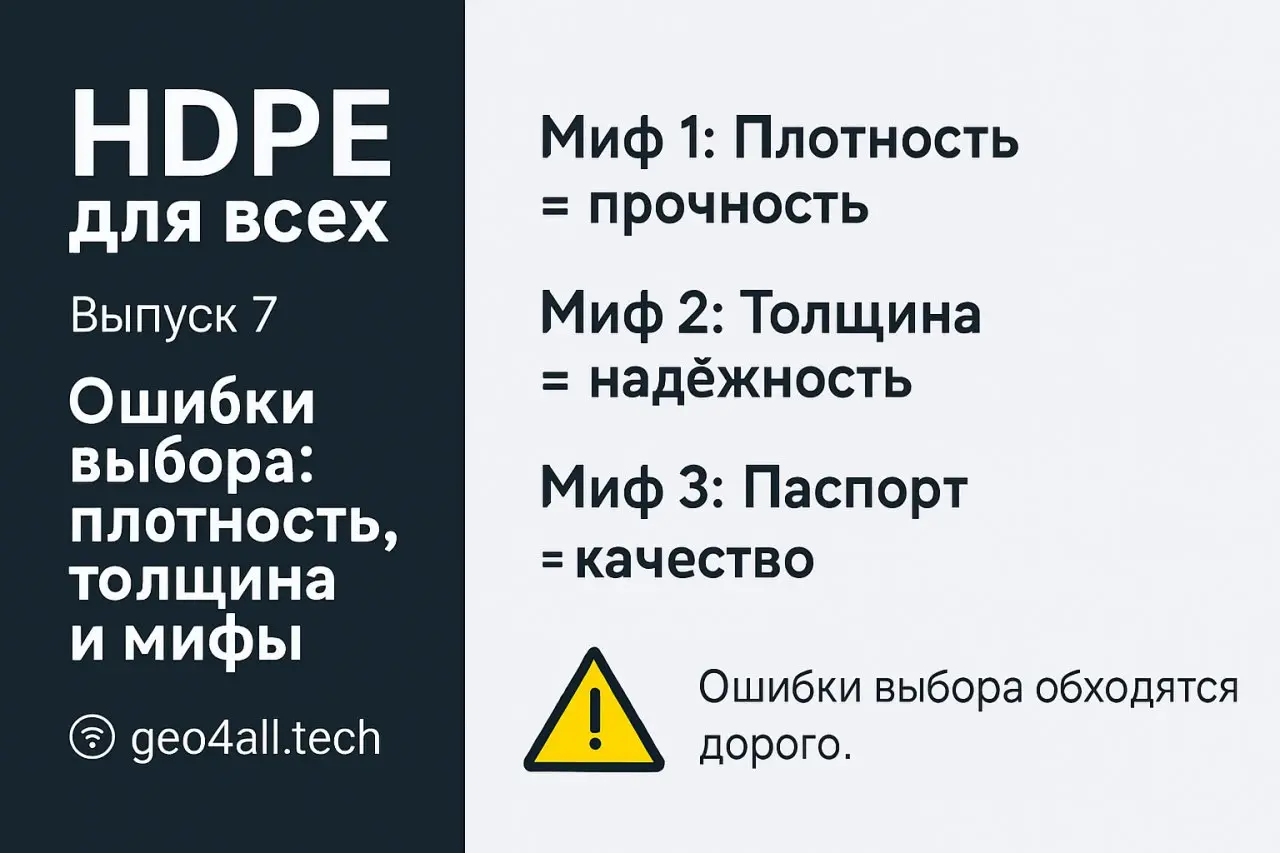 HDPE
для всех

Выпуск 7

Ошибки выбора: плотность, толщина и мифы

geo4all.tech

Миф 1: Плотность = прочность

Миф 2: Толщина = надёжность

Миф 3: Паспорт = качество

Ошибки выбора обходятся дорого.